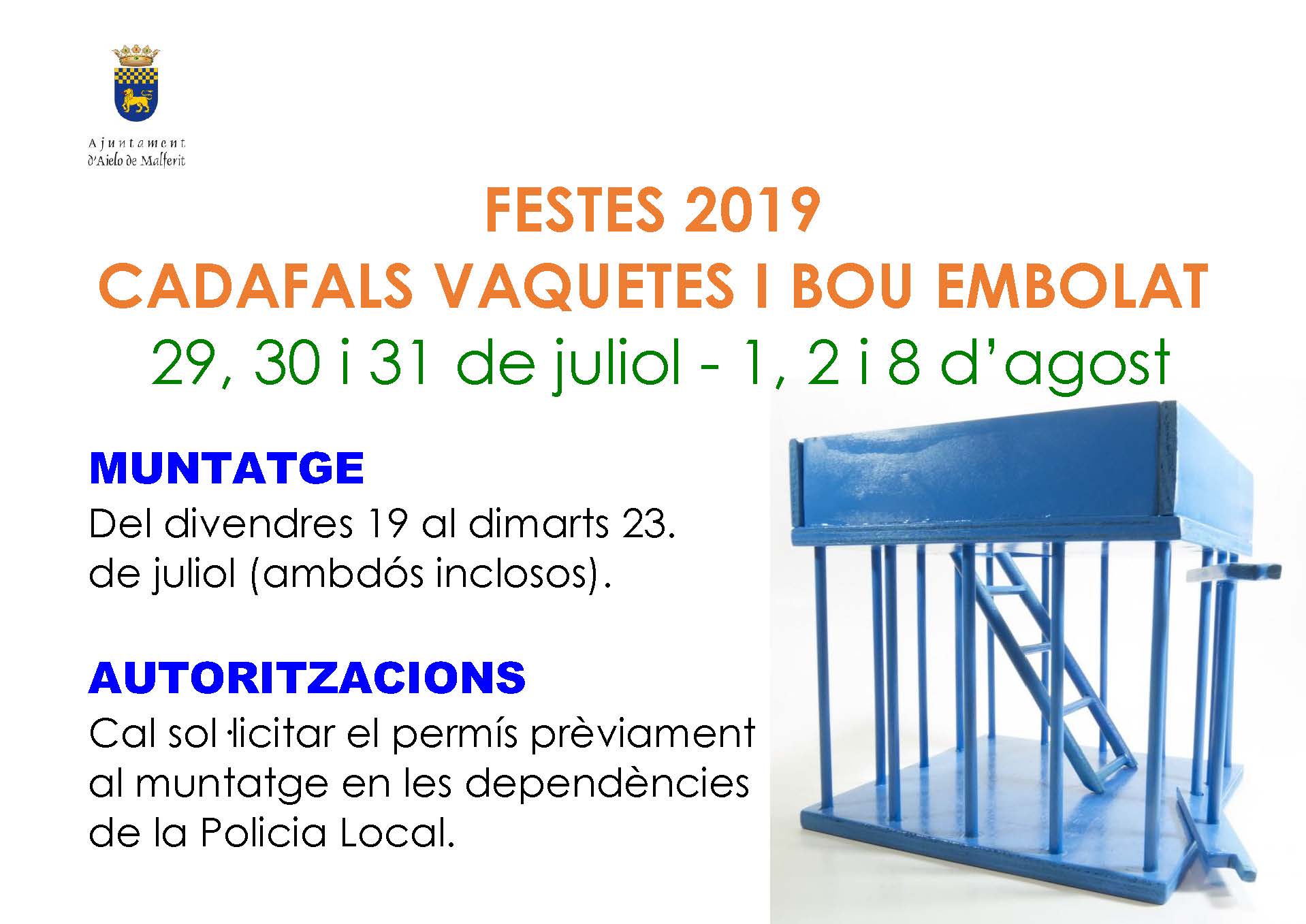 Ajuntament
d'Aielo de Malferit

FESTES 2019
CADAFALS VAQUETES I BOU EMBOLAT
29, 30 i 31 de juliol - 1, 2 i 8 d'agost

MUNTATGE
Del divendres 19 al dimarts 23. de juliol (ambdós inclosos).

AUTORITZACIONS
Cal sol·licitar el permís prèviament al muntatge en les dependències de la Policia Local.